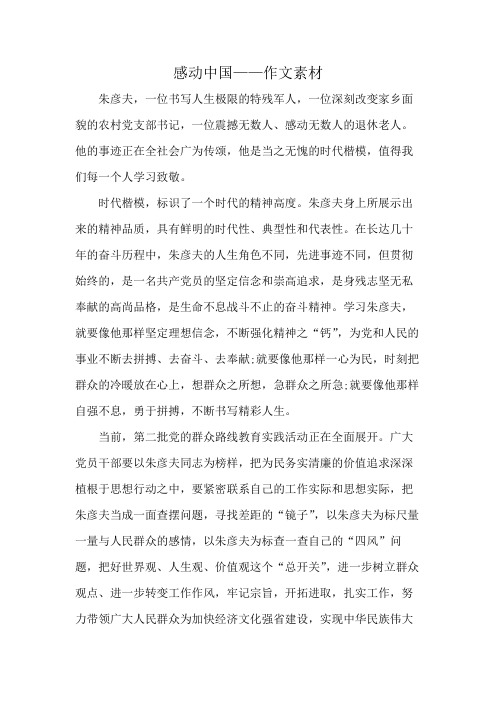 感动中国——作文素材

朱彦夫，一位书写人生极限的特残军人，一位深刻改变家乡面貌的农村党支部书记，一位震撼无数人、感动无数人的退休老人。他的事迹正在全社会广为传颂，他是当之无愧的时代楷模，值得我们每一个人学习致敬。

时代楷模，标识了一个时代的精神高度。朱彦夫身上所展示出来的精神品质，具有鲜明的时代性、典型性和代表性。在长达几十年的奋斗历程中，朱彦夫的人生角色不同，先进事迹不同，但贯彻始终的，是一名共产党员的坚定信念和崇高追求，是身残志坚无私奉献的高尚品格，是生命不息战斗不止的奋斗精神。学习朱彦夫，就要像他那样坚定理想信念，不断强化精神之“钙”，为党和人民的事业不断去拼搏、去奋斗、去奉献;就要像他那样一心为民，时刻把群众的冷暖放在心上，想群众之所想，急群众之所急;就要像他那样自强不息，勇于拼搏，不断书写精彩人生。

当前，第二批党的群众路线教育实践活动正在全面展开。广大党员干部要以朱彦夫同志为榜样，把为民务实清廉的价值追求深深植根于思想行动之中，要紧密联系自己的工作实际和思想实际，把朱彦夫当成一面查摆问题，寻找差距的“镜子”，以朱彦夫为标尺量一量与人民群众的感情，以朱彦夫为标查一查自己的“四风”问题，把好世界观、人生观、价值观这个“总开关”，进一步树立群众观点、进一步转变工作作风，牢记宗旨，开拓进取，扎实工作，努力带领广大人民群众为加快经济文化强省建设，实现中华民族伟大